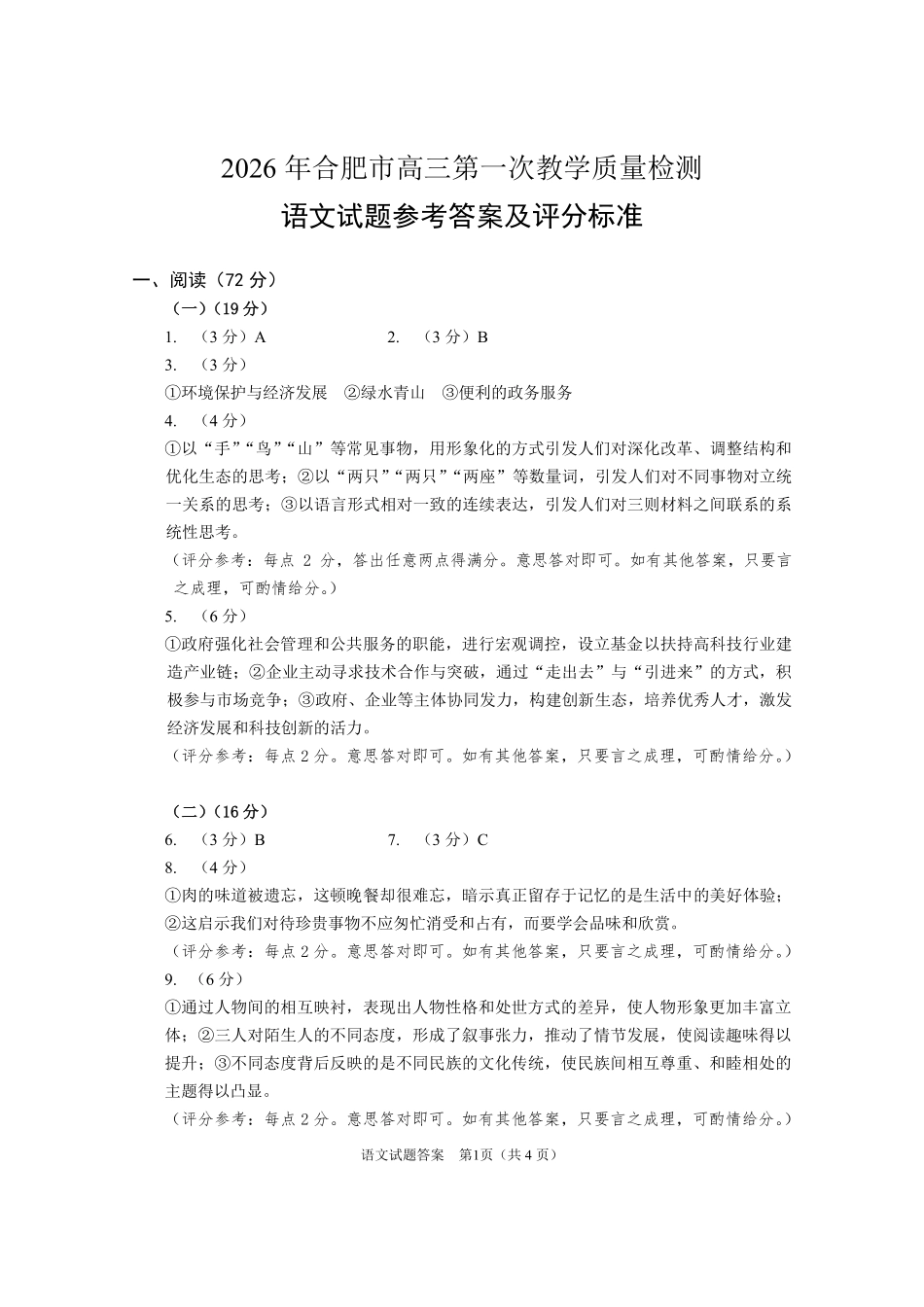 2026 年合肥市高三第一次教学质量检测

语文试题参考答案及评分标准

一、阅读（72 分）

（一）（19 分）

1. （3 分）A　　2. （3 分）B

3. （3 分）

①环境保护与经济发展　②绿水青山　③便利的政务服务

4. （4 分）

①以“手”“鸟”“山”等常见事物，用形象化的方式引发人们对深化改革、调整结构和优化生态的思考；②以“两只”“两只”“两座”等数量词，引发人们对不同事物对立统一关系的思考；③以语言形式相对一致的连续表达，引发人们对三则材料之间联系的系统性思考。

（评分参考：每点 2 分，答出任意两点得满分。意思答对即可。如有其他答案，只要言之成理，可酌情给分。）

5. （6 分）

①政府强化社会管理和公共服务的职能，进行宏观调控，设立基金以扶持高科技行业建造产业链；②企业主动寻求技术合作与突破，通过“走出去”与“引进来”的方式，积极参与市场竞争；③政府、企业等主体协同发力，构建创新生态，培养优秀人才，激发经济发展和科技创新的活力。

（评分参考：每点 2 分。意思答对即可。如有其他答案，只要言之成理，可酌情给分。）

（二）（16 分）

6. （3 分）B　　7. （3 分）C

8. （4 分）

①肉的味道被遗忘，这顿晚餐却很难忘，暗示真正留存于记忆的是生活中的美好体验；②这启示我们对待珍贵事物不应匆忙消受和占有，而要学会品味和欣赏。

（评分参考：每点 2 分。意思答对即可。如有其他答案，只要言之成理，可酌情给分。）

9. （6 分）

①通过人物间的相互映衬，表现出人物性格和处世方式的差异，使人物形象更加丰富立体；②三人对陌生人的不同态度，形成了叙事张力，推动了情节发展，使阅读趣味得以提升；③不同态度背后反映的是不同民族的文化传统，使民族间相互尊重、和睦相处的主题得以凸显。

（评分参考：每点 2 分。意思答对即可。如有其他答案，只要言之成理，可酌情给分。）

语文试题答案　第1页（共 4 页）